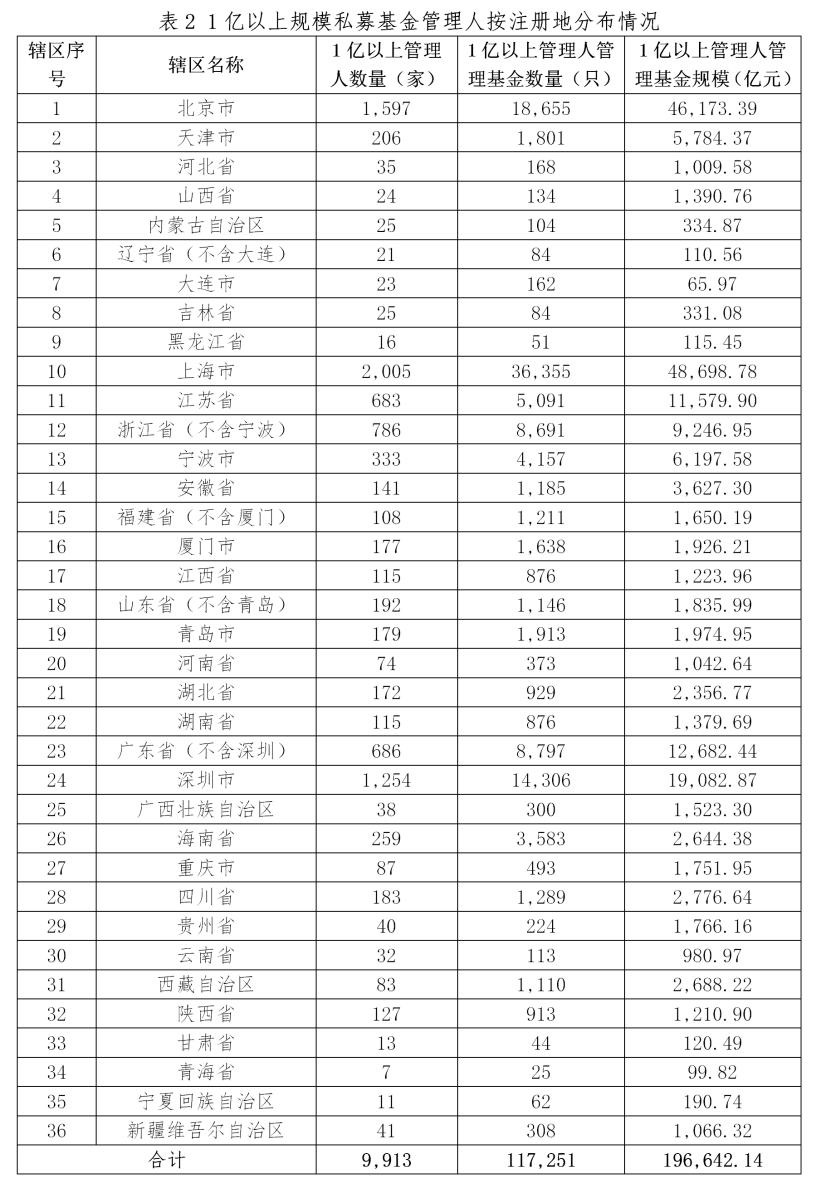 表 2 1 亿以上规模私募基金管理人按注册地分布情况

| 辖区序号 | 辖区名称 | 1 亿以上管理人数量（家） | 1 亿以上管理人管理基金数量（只） | 1 亿以上管理人管理基金规模（亿元） |
|---|---|---|---|---|
| 1 | 北京市 | 1,597 | 18,655 | 46,173.39 |
| 2 | 天津市 | 206 | 1,801 | 5,784.37 |
| 3 | 河北省 | 35 | 168 | 1,009.58 |
| 4 | 山西省 | 24 | 134 | 1,390.76 |
| 5 | 内蒙古自治区 | 25 | 104 | 334.87 |
| 6 | 辽宁省（不含大连） | 21 | 84 | 110.56 |
| 7 | 大连市 | 23 | 162 | 65.97 |
| 8 | 吉林省 | 25 | 84 | 331.08 |
| 9 | 黑龙江省 | 16 | 51 | 115.45 |
| 10 | 上海市 | 2,005 | 36,355 | 48,698.78 |
| 11 | 江苏省 | 683 | 5,091 | 11,579.90 |
| 12 | 浙江省（不含宁波） | 786 | 8,691 | 9,246.95 |
| 13 | 宁波市 | 333 | 4,157 | 6,197.58 |
| 14 | 安徽省 | 141 | 1,185 | 3,627.30 |
| 15 | 福建省（不含厦门） | 108 | 1,211 | 1,650.19 |
| 16 | 厦门市 | 177 | 1,638 | 1,926.21 |
| 17 | 江西省 | 115 | 876 | 1,223.96 |
| 18 | 山东省（不含青岛） | 192 | 1,146 | 1,835.99 |
| 19 | 青岛市 | 179 | 1,913 | 1,974.95 |
| 20 | 河南省 | 74 | 373 | 1,042.64 |
| 21 | 湖北省 | 172 | 929 | 2,356.77 |
| 22 | 湖南省 | 115 | 876 | 1,379.69 |
| 23 | 广东省（不含深圳） | 686 | 8,797 | 12,682.44 |
| 24 | 深圳市 | 1,254 | 14,306 | 19,082.87 |
| 25 | 广西壮族自治区 | 38 | 300 | 1,523.30 |
| 26 | 海南省 | 259 | 3,583 | 2,644.38 |
| 27 | 重庆市 | 87 | 493 | 1,751.95 |
| 28 | 四川省 | 183 | 1,289 | 2,776.64 |
| 29 | 贵州省 | 40 | 224 | 1,766.16 |
| 30 | 云南省 | 32 | 113 | 980.97 |
| 31 | 西藏自治区 | 83 | 1,110 | 2,688.22 |
| 32 | 陕西省 | 127 | 913 | 1,210.90 |
| 33 | 甘肃省 | 13 | 44 | 120.49 |
| 34 | 青海省 | 7 | 25 | 99.82 |
| 35 | 宁夏回族自治区 | 11 | 62 | 190.74 |
| 36 | 新疆维吾尔自治区 | 41 | 308 | 1,066.32 |
| 合计 | | 9,913 | 117,251 | 196,642.14 |